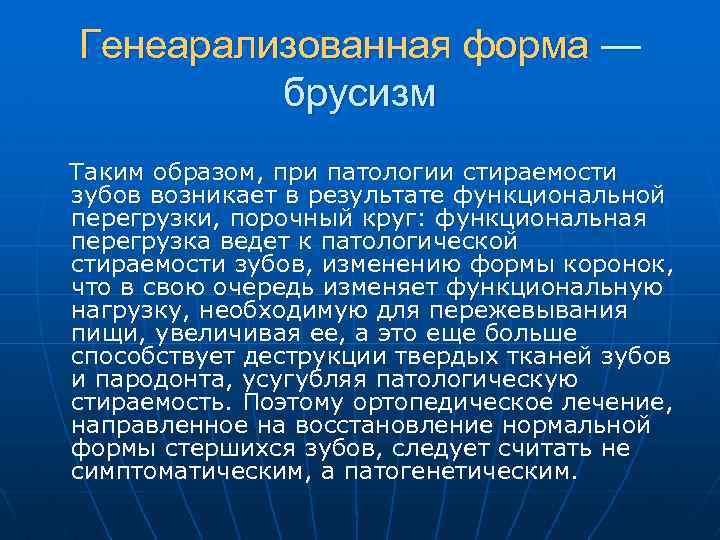 Генеарализованная форма — брусизм

Таким образом, при патологии стираемости зубов возникает в результате функциональной перегрузки, порочный круг: функциональная перегрузка ведет к патологической стираемости зубов, изменению формы коронок, что в свою очередь изменяет функциональную нагрузку, необходимую для пережевывания пищи, увеличивая ее, а это еще больше способствует деструкции твердых тканей зубов и пародонта, усугубляя патологическую стираемость. Поэтому ортопедическое лечение, направленное на восстановление нормальной формы стершихся зубов, следует считать не симптоматическим, а патогенетическим.